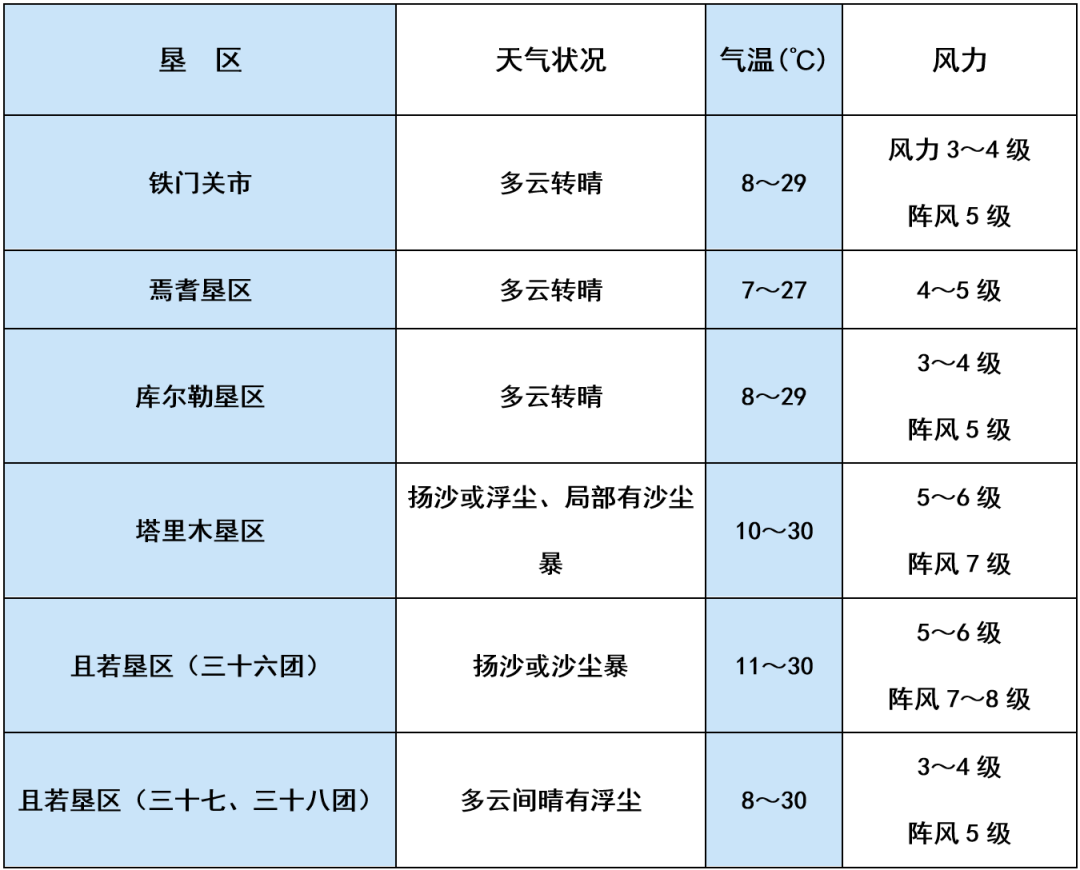 | 垦 区 | 天气状况 | 气温(℃) | 风力 |
|---|---|---|---|
| 铁门关市 | 多云转晴 | 8～29 | 风力3～4级 阵风5级 |
| 焉耆垦区 | 多云转晴 | 7～27 | 4～5级 |
| 库尔勒垦区 | 多云转晴 | 8～29 | 3～4级 阵风5级 |
| 塔里木垦区 | 扬沙或浮尘、局部有沙尘暴 | 10～30 | 5～6级 阵风7级 |
| 且若垦区（三十六团） | 扬沙或沙尘暴 | 11～30 | 5～6级 阵风7～8级 |
| 且若垦区（三十七、三十八团） | 多云间晴有浮尘 | 8～30 | 3～4级 阵风5级 |